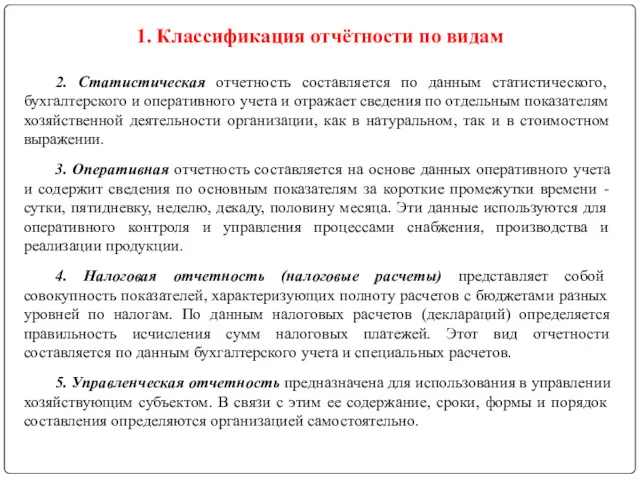 1. Классификация отчётности по видам

2. Статистическая отчетность составляется по данным статистического, бухгалтерского и оперативного учета и отражает сведения по отдельным показателям хозяйственной деятельности организации, как в натуральном, так и в стоимостном выражении.

3. Оперативная отчетность составляется на основе данных оперативного учета и содержит сведения по основным показателям за короткие промежутки времени - сутки, пятидневку, неделю, декаду, половину месяца. Эти данные используются для оперативного контроля и управления процессами снабжения, производства и реализации продукции.

4. Налоговая отчетность (налоговые расчеты) представляет собой совокупность показателей, характеризующих полноту расчетов с бюджетами разных уровней по налогам. По данным налоговых расчетов (деклараций) определяется правильность исчисления сумм налоговых платежей. Этот вид отчетности составляется по данным бухгалтерского учета и специальных расчетов.

5. Управленческая отчетность предназначена для использования в управлении хозяйствующим субъектом. В связи с этим ее содержание, сроки, формы и порядок составления определяются организацией самостоятельно.